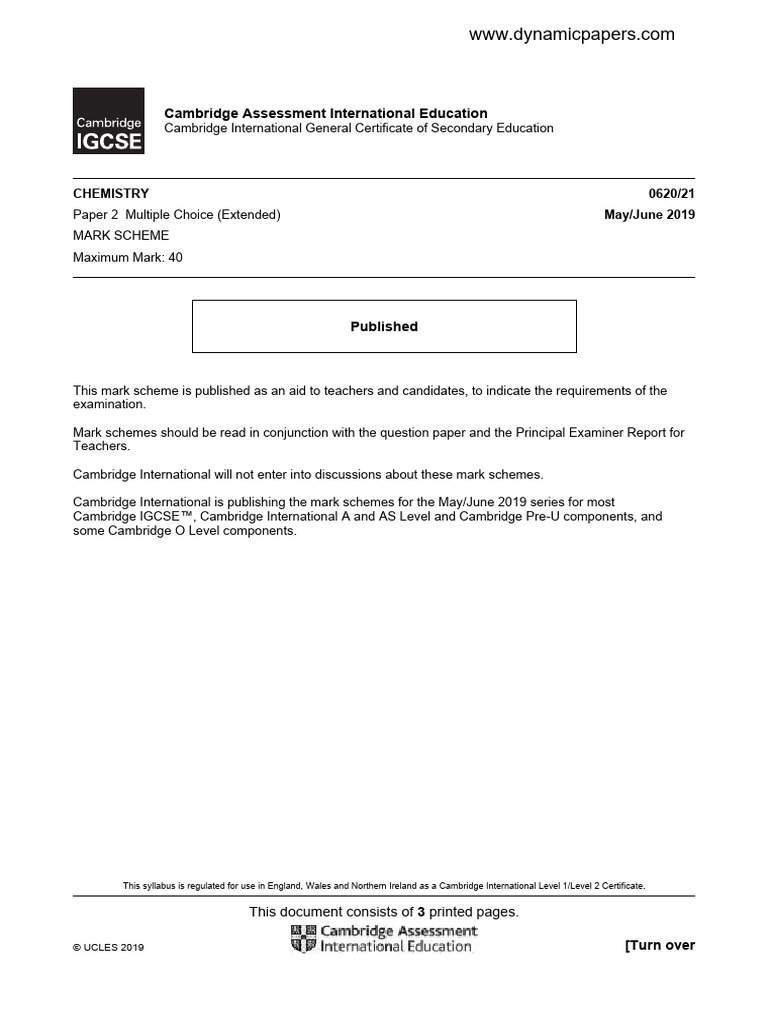 www.dynamicpapers.com

Cambridge IGCSE

Cambridge Assessment International Education
Cambridge International General Certificate of Secondary Education

CHEMISTRY 0620/21

Paper 2 Multiple Choice (Extended) May/June 2019

MARK SCHEME

Maximum Mark: 40

Published

This mark scheme is published as an aid to teachers and candidates, to indicate the requirements of the examination.

Mark schemes should be read in conjunction with the question paper and the Principal Examiner Report for Teachers.

Cambridge International will not enter into discussions about these mark schemes.

Cambridge International is publishing the mark schemes for the May/June 2019 series for most Cambridge IGCSE™, Cambridge International A and AS Level and Cambridge Pre-U components, and some Cambridge O Level components.

This syllabus is regulated for use in England, Wales and Northern Ireland as a Cambridge International Level 1/Level 2 Certificate.

This document consists of 3 printed pages.

© UCLES 2019

Cambridge Assessment International Education

[Turn over